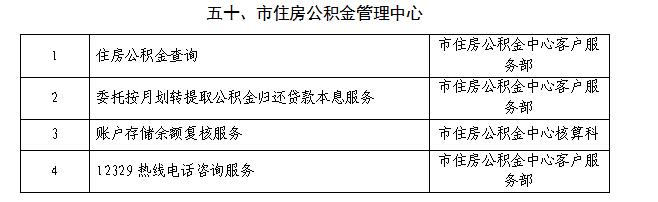 五十、市住房公积金管理中心

| 1 | 住房公积金查询 | 市住房公积金中心客户服务部 |
|---|---|---|
| 2 | 委托按月划转提取公积金归还贷款本息服务 | 市住房公积金中心客户服务部 |
| 3 | 账户存储余额复核服务 | 市住房公积金中心核算科 |
| 4 | 12329 热线电话咨询服务 | 市住房公积金中心客户服务部 |